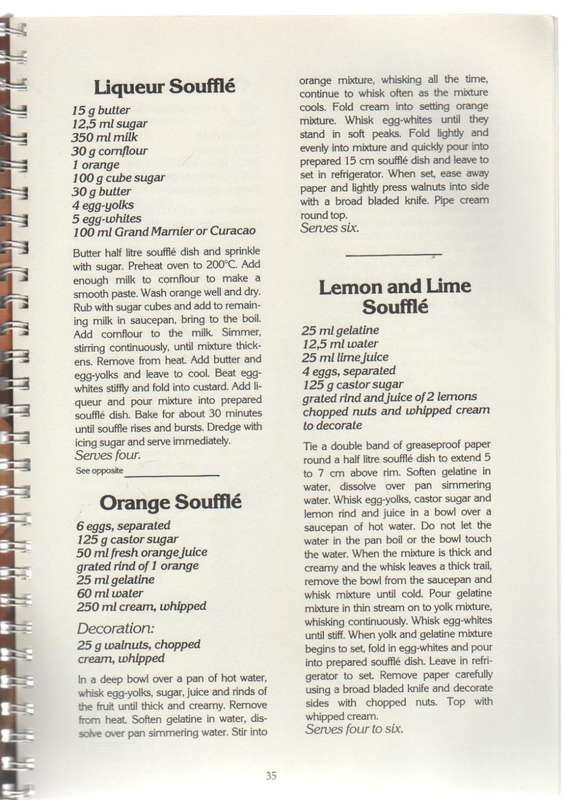 Liqueur Soufflé

15 g butter
12,5 ml sugar
350 ml milk
30 g cornflour
1 orange
100 g cube sugar
30 g butter
4 egg-yolks
5 egg-whites
100 ml Grand Marnier or Curacao

Butter half litre soufflé dish and sprinkle with sugar. Preheat oven to 200°C. Add enough milk to cornflour to make a smooth paste. Wash orange well and dry. Rub with sugar cubes and add to remaining milk in saucepan, bring to the boil. Add cornflour to the milk. Simmer, stirring continuously, until mixture thickens. Remove from heat. Add butter and egg-yolks and leave to cool. Beat egg-whites stiffly and fold into custard. Add liqueur and pour mixture into prepared soufflé dish. Bake for about 30 minutes until souffle rises and bursts. Dredge with icing sugar and serve immediately.
Serves four.
See opposite

Orange Soufflé

6 eggs, separated
125 g castor sugar
50 ml fresh orange juice
grated rind of 1 orange
25 ml gelatine
60 ml water
250 ml cream, whipped

Decoration:
25 g walnuts, chopped
cream, whipped

In a deep bowl over a pan of hot water, whisk egg-yolks, sugar, juice and rinds of the fruit until thick and creamy. Remove from heat. Soften gelatine in water, dissolve over pan simmering water. Stir into orange mixture, whisking all the time, continue to whisk often as the mixture cools. Fold cream into setting orange mixture. Whisk egg-whites until they stand in soft peaks. Fold lightly and evenly into mixture and quickly pour into prepared 15 cm soufflé dish and leave to set in refrigerator. When set, ease away paper and lightly press walnuts into side with a broad bladed knife. Pipe cream round top.
Serves six.

Lemon and Lime Soufflé

25 ml gelatine
12,5 ml water
25 ml lime juice
4 eggs, separated
125 g castor sugar
grated rind and juice of 2 lemons
chopped nuts and whipped cream to decorate

Tie a double band of greaseproof paper round a half litre soufflé dish to extend 5 to 7 cm above rim. Soften gelatine in water, dissolve over pan simmering water. Whisk egg-yolks, castor sugar and lemon rind and juice in a bowl over a saucepan of hot water. Do not let the water in the pan boil or the bowl touch the water. When the mixture is thick and creamy and the whisk leaves a thick trail, remove the bowl from the saucepan and whisk mixture until cold. Pour gelatine mixture in thin stream on to yolk mixture, whisking continuously. Whisk egg-whites until stiff. When yolk and gelatine mixture begins to set, fold in egg-whites and pour into prepared soufflé dish. Leave in refrigerator to set. Remove paper carefully using a broad bladed knife and decorate sides with chopped nuts. Top with whipped cream.
Serves four to six.

35